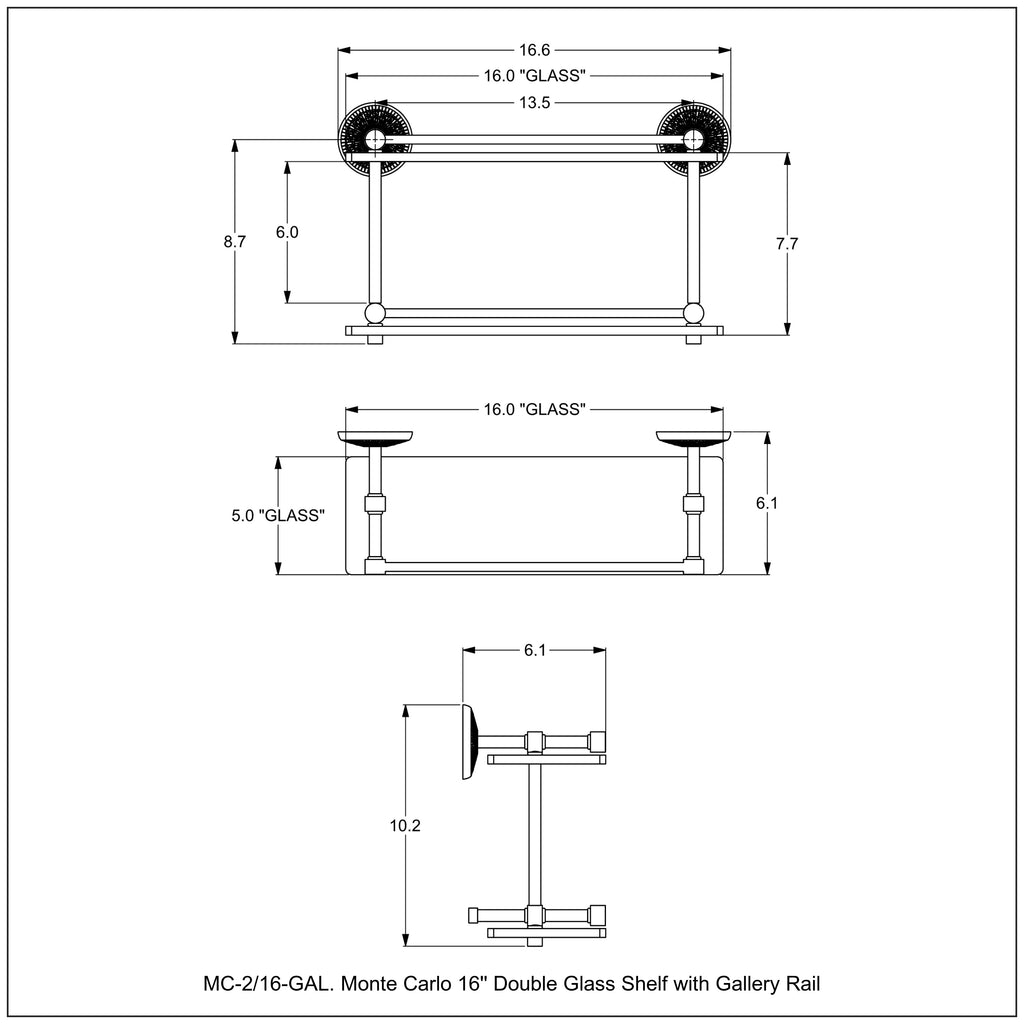 16.6
16.0 "GLASS"
13.5
8.7
6.0
7.7

16.0 "GLASS"
5.0 "GLASS"
6.1

6.1
10.2

MC-2/16-GAL. Monte Carlo 16" Double Glass Shelf with Gallery Rail